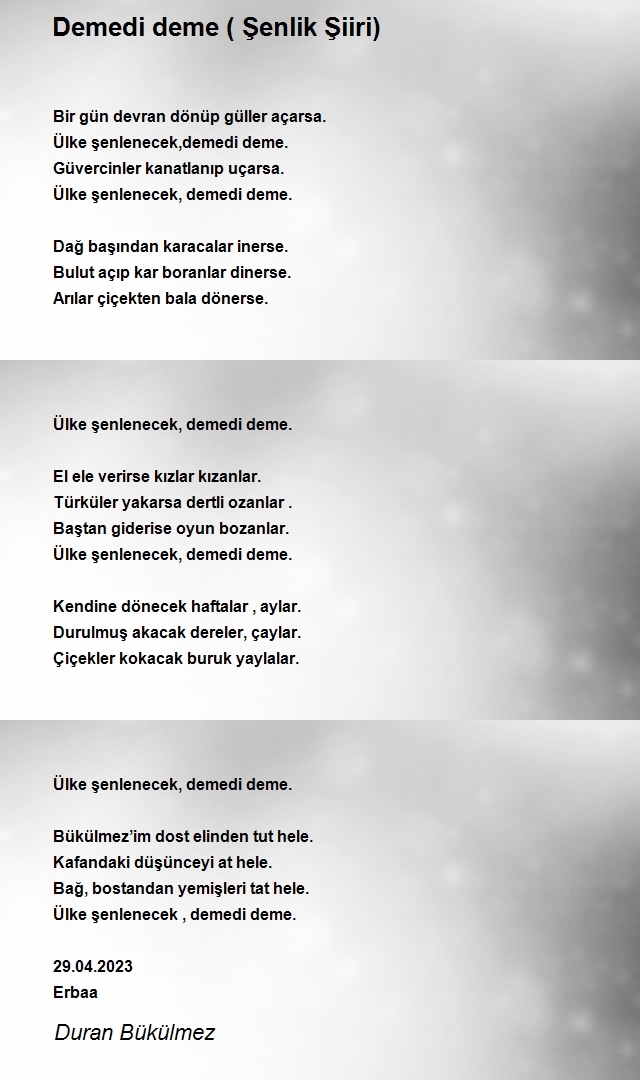 Demedi deme ( Şenlik Şiiri)

Bir gün devran dönüp güller açarsa.
Ülke şenlenecek,demedi deme.
Güvercinler kanatlanıp uçarsa.
Ülke şenlenecek, demedi deme.

Dağ başından karacalar inerse.
Bulut açıp kar boranlar dinerse.
Arılar çiçekten bala dönerse.

Ülke şenlenecek, demedi deme.

El ele verirse kızlar kızanlar.
Türküler yakarsa dertli ozanlar .
Baştan giderise oyun bozanlar.
Ülke şenlenecek, demedi deme.

Kendine dönecek haftalar , aylar.
Durulmuş akacak dereler, çaylar.
Çiçekler kokacak buruk yaylalar.

Ülke şenlenecek, demedi deme.

Bükülmez'im dost elinden tut hele.
Kafandaki düşünceyi at hele.
Bağ, bostandan yemişleri tat hele.
Ülke şenlenecek , demedi deme.

29.04.2023
Erbaa

Duran Bükülmez